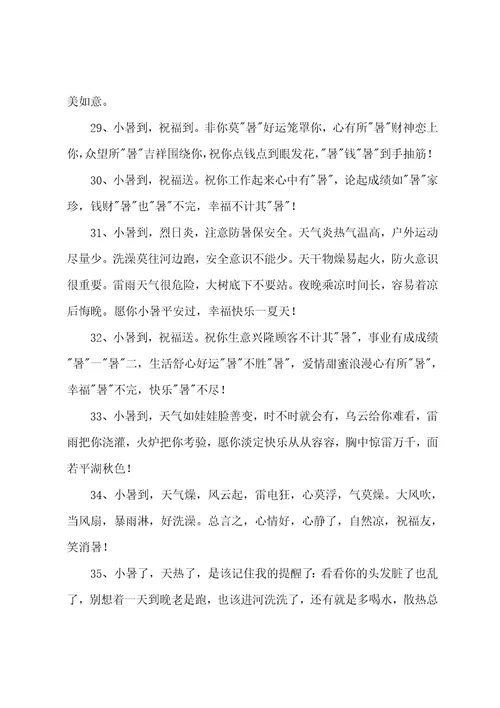 美如意。

29、小暑到，祝福到。非你莫"暑"好运笼罩你，心有所"暑"财神恋上你，众望所"暑"吉祥围绕你，祝你点钱点到眼发花，"暑"钱"暑"到手抽筋！

30、小暑到，祝福送。祝你工作起来心中有"暑"，论起成绩如"暑"家珍，钱财"暑"也"暑"不完，幸福不计其"暑"！

31、小暑到，烈日炎，注意防暑保安全。天气炎热气温高，户外运动尽量少。洗澡莫往河边跑，安全意识不能少。天干物燥易起火，防火意识很重要。雷雨天气很危险，大树底下不要站。夜晚乘凉时间长，容易着凉后悔晚。愿你小暑平安过，幸福快乐一夏天！

32、小暑到，祝福送。祝你生意兴隆顾客不计其"暑"，事业有成成绩"暑"一"暑"二，生活舒心好运"暑"不胜"暑"，爱情甜蜜浪漫心有所"暑"，幸福"暑"不完，快乐"暑"不尽！

33、小暑到，天气如娃娃脸善变，时不时就会有，乌云给你难看，雷雨把你浇灌，火炉把你考验，愿你淡定快乐从从容容，胸中惊雷万千，面若平湖秋色！

34、小暑到，天气燥，风云起，雷电狂，心莫浮，气莫燥。大风吹，当风扇，暴雨淋，好洗澡。总言之，心情好，心静了，自然凉，祝福友，笑消暑！

35、小暑了，天热了，是该记住我的提醒了：看看你的头发脏了也乱了，别想着一天到晚老是跑，也该进河洗洗了，还有就是多喝水，散热总